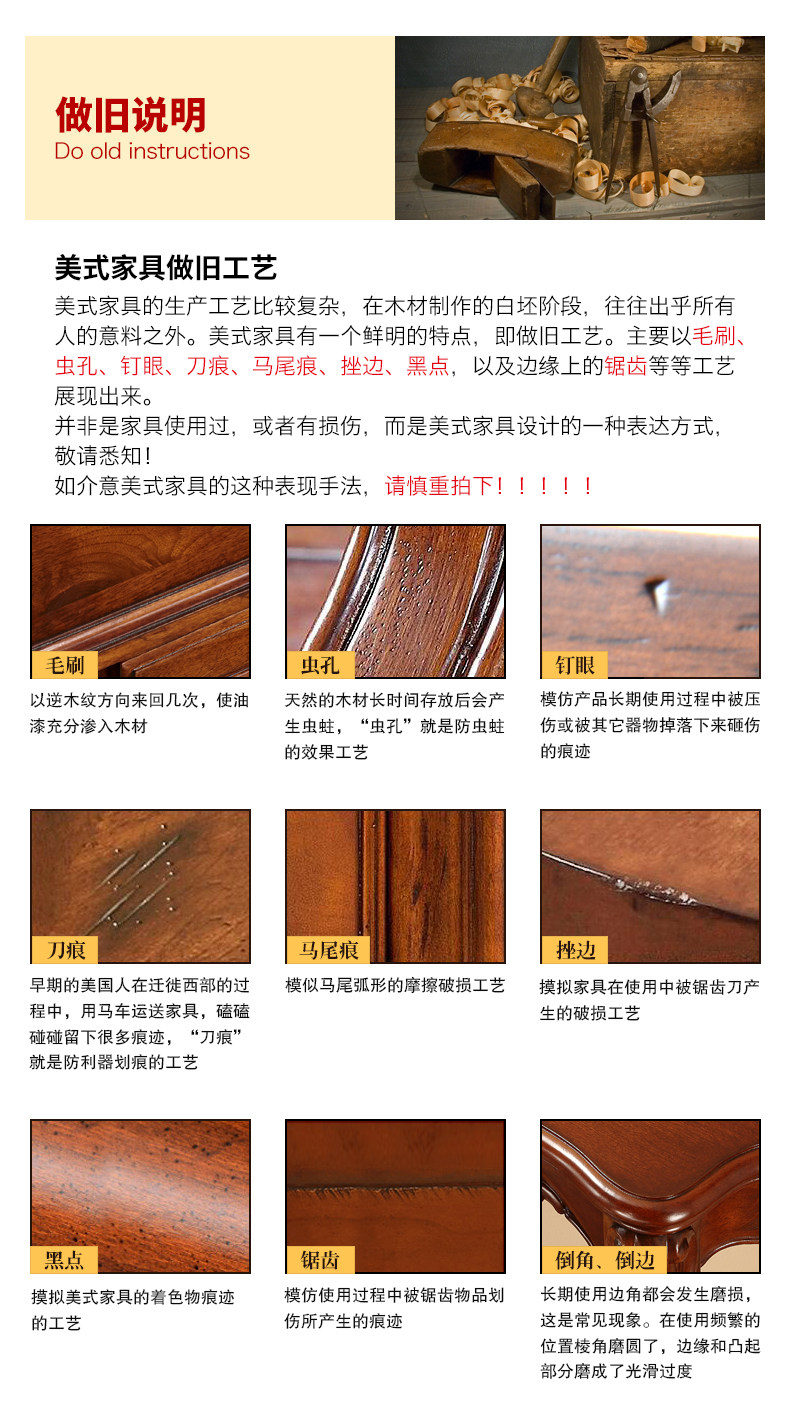 做旧说明
Do old instructions

美式家具做旧工艺

美式家具的生产工艺比较复杂，在木材制作的白坯阶段，往往出乎所有人的意料之外。美式家具有一个鲜明的特点，即做旧工艺。主要以毛刷、虫孔、钉眼、刀痕、马尾痕、挫边、黑点，以及边缘上的锯齿等等工艺展现出来。
并非是家具使用过，或者有损伤，而是美式家具设计的一种表达方式，敬请悉知！
如介意美式家具的这种表现手法，请慎重拍下！！！！！

毛刷
以逆木纹方向来回几次，使油漆充分渗入木材

虫孔
天然的木材长时间存放后会产生虫蛀，“虫孔”就是防虫蛀的效果工艺

钉眼
模仿产品长期使用过程中被压伤或被其它器物掉落下来砸伤的痕迹

刀痕
早期的美国人在迁徙西部的过程中，用马车运送家具，磕磕碰碰留下很多痕迹，“刀痕”就是防利器划痕的工艺

马尾痕
模似马尾弧形的摩擦破损工艺

挫边
摸拟家具在使用中被锯齿刀产生的破损工艺

黑点
摸拟美式家具的着色物痕迹的工艺

锯齿
模仿使用过程中被锯齿物品划伤所产生的痕迹

倒角、倒边
长期使用边角都会发生磨损，这是常见现象。在使用频繁的位置棱角磨圆了，边缘和凸起部分磨成了光滑过度